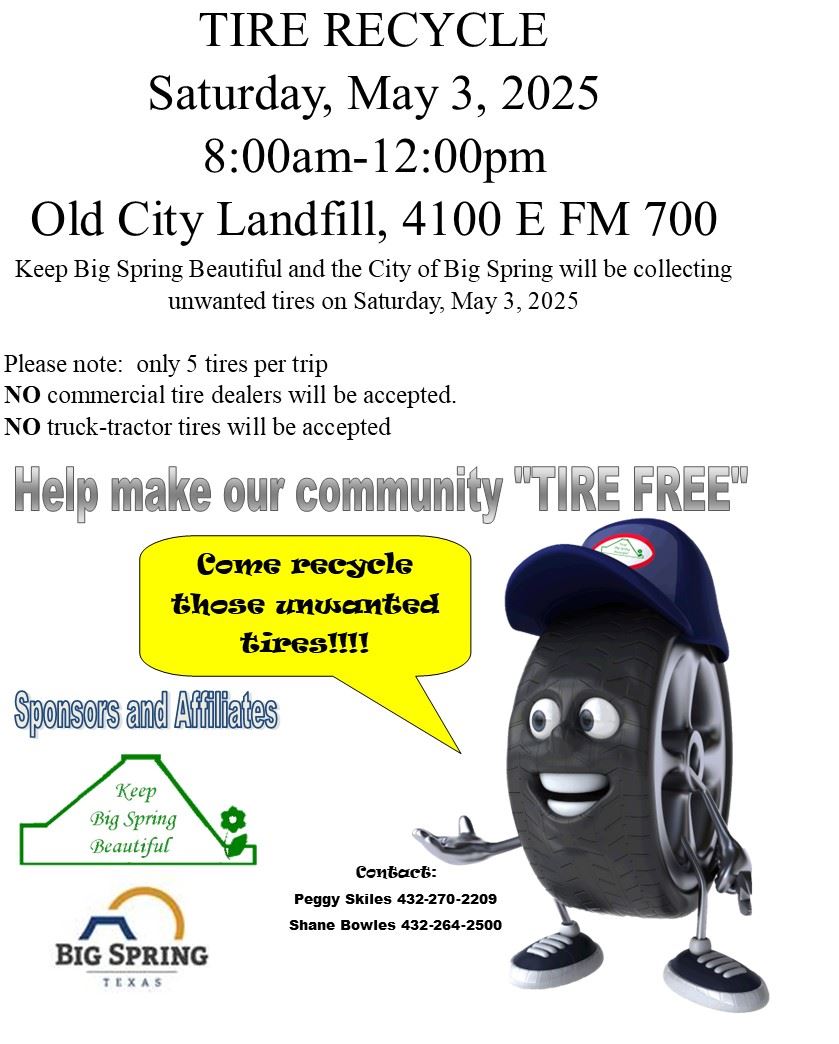 TIRE RECYCLE
Saturday, May 3, 2025
8:00am-12:00pm
Old City Landfill, 4100 E FM 700

Keep Big Spring Beautiful and the City of Big Spring will be collecting unwanted tires on Saturday, May 3, 2025

Please note: only 5 tires per trip
NO commercial tire dealers will be accepted.
NO truck-tractor tires will be accepted

Help make our community "TIRE FREE"

Come recycle those unwanted tires!!!!

Sponsors and Affiliates

Keep
Big Spring
Beautiful

BIG SPRING
TEXAS

Contact:
Peggy Skiles 432-270-2209
Shane Bowles 432-264-2500